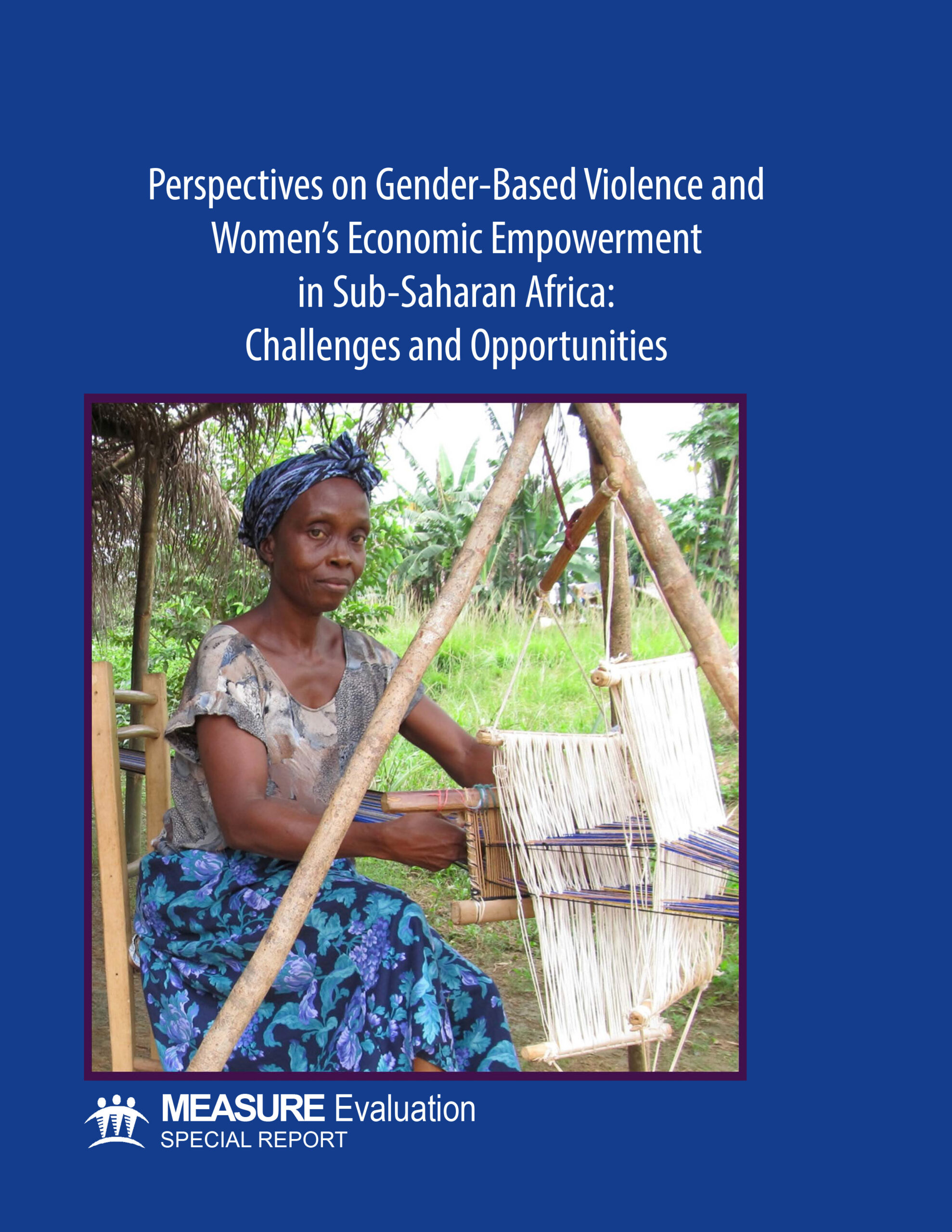 Perspectives on Gender-Based Violence and Women's Economic Empowerment in Sub-Saharan Africa: Challenges and Opportunities

MEASURE Evaluation
SPECIAL REPORT